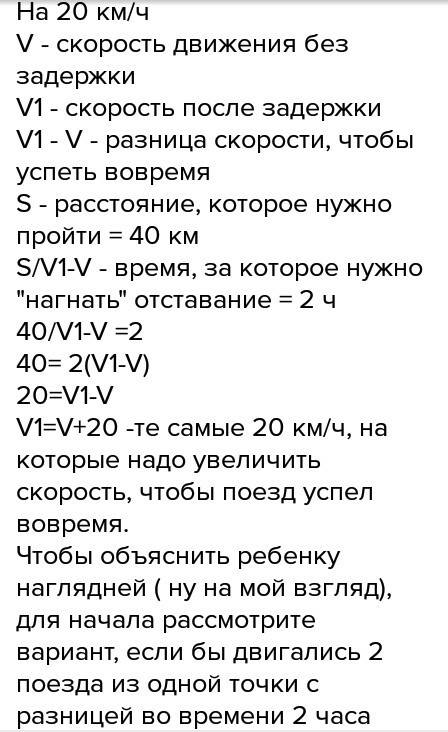 На 20 км/ч
V - скорость движения без задержки
V1 - скорость после задержки
V1 - V - разница скорости, чтобы успеть вовремя
S - расстояние, которое нужно пройти = 40 км
S/V1-V - время, за которое нужно "нагнать" отставание = 2 ч
40/V1-V =2
40= 2(V1-V)
20=V1-V
V1=V+20 -те самые 20 км/ч, на которые надо увеличить скорость, чтобы поезд успел вовремя.
Чтобы объяснить ребенку наглядней ( ну на мой взгляд), для начала рассмотрите вариант, если бы двигались 2 поезда из одной точки с разницей во времени 2 часа